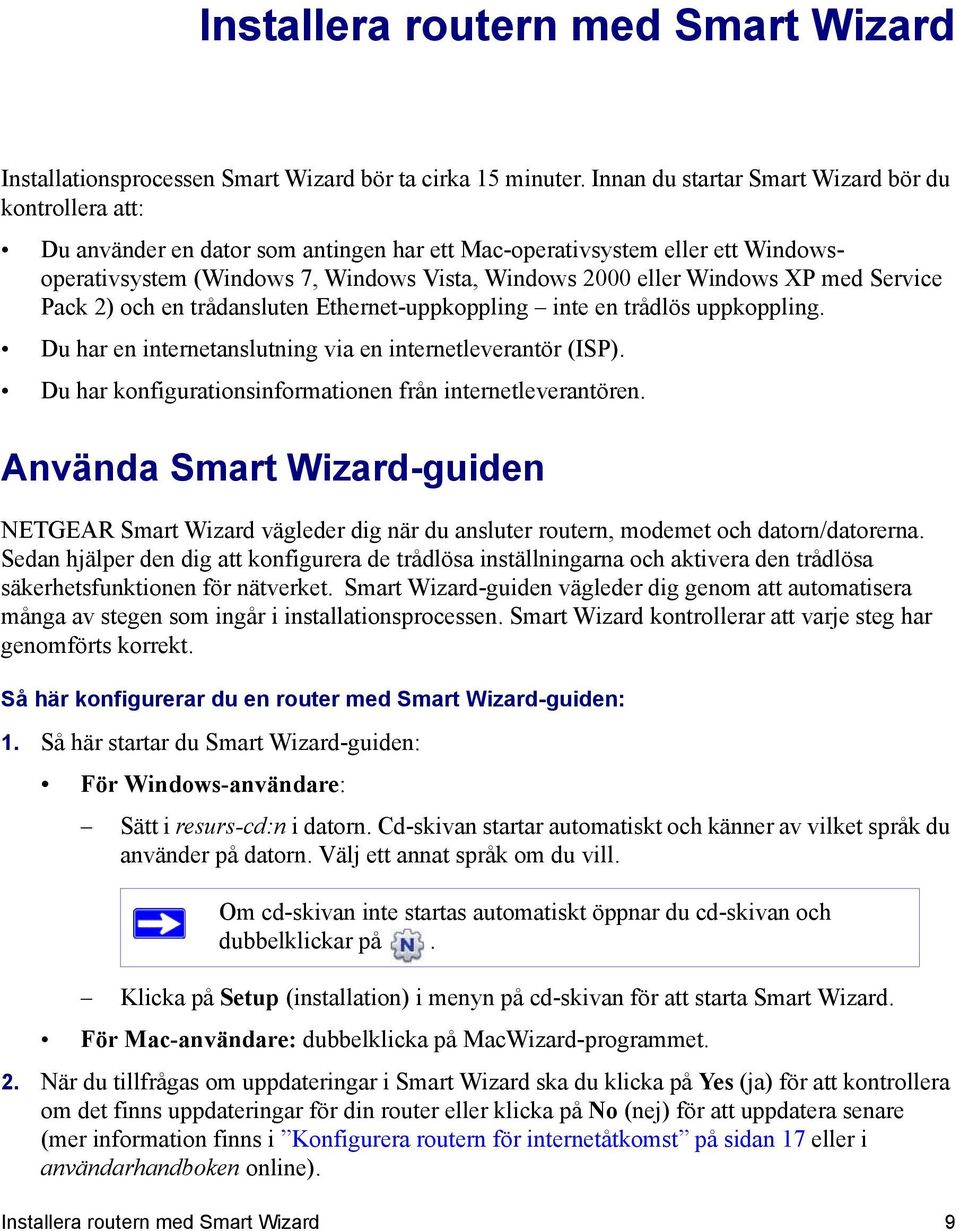 Installera routern med Smart Wizard

Installationsprocessen Smart Wizard bör ta cirka 15 minuter. Innan du startar Smart Wizard bör du kontrollera att:

• Du använder en dator som antingen har ett Mac-operativsystem eller ett Windows-operativsystem (Windows 7, Windows Vista, Windows 2000 eller Windows XP med Service Pack 2) och en trådansluten Ethernet-uppkoppling – inte en trådlös uppkoppling.

• Du har en internetanslutning via en internetleverantör (ISP).

• Du har konfigurationsinformationen från internetleverantören.

Använda Smart Wizard-guiden

NETGEAR Smart Wizard vägleder dig när du ansluter routern, modemet och datorn/datorerna. Sedan hjälper den dig att konfigurera de trådlösa inställningarna och aktivera den trådlösa säkerhetsfunktionen för nätverket. Smart Wizard-guiden vägleder dig genom att automatisera många av stegen som ingår i installationsprocessen. Smart Wizard kontrollerar att varje steg har genomförts korrekt.

Så här konfigurerar du en router med Smart Wizard-guiden:

1. Så här startar du Smart Wizard-guiden:

• För Windows-användare:

– Sätt i resurs-cd:n i datorn. Cd-skivan startar automatiskt och känner av vilket språk du använder på datorn. Välj ett annat språk om du vill.

Om cd-skivan inte startas automatiskt öppnar du cd-skivan och dubbelklickar på N.

– Klicka på Setup (installation) i menyn på cd-skivan för att starta Smart Wizard.

• För Mac-användare: dubbelklicka på MacWizard-programmet.

2. När du tillfrågas om uppdateringar i Smart Wizard ska du klicka på Yes (ja) för att kontrollera om det finns uppdateringar för din router eller klicka på No (nej) för att uppdatera senare (mer information finns i ”Konfigurera routern för internetåtkomst” på sidan 17 eller i användarhandboken online).

Installera routern med Smart Wizard 9